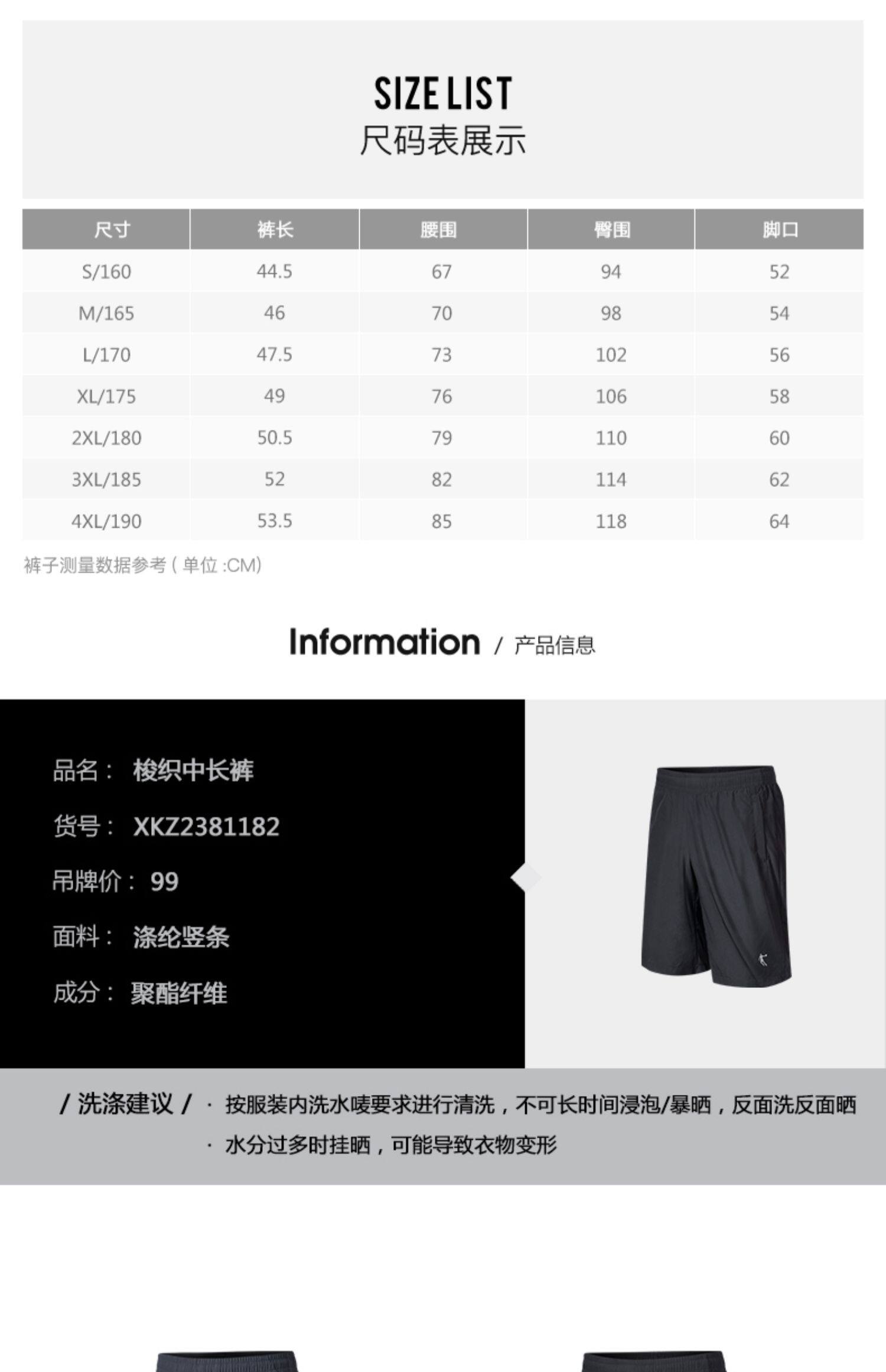 SIZE LIST
尺码表展示

| 尺寸 | 裤长 | 腰围 | 臀围 | 脚口 |
|---|---|---|---|---|
| S/160 | 44.5 | 67 | 94 | 52 |
| M/165 | 46 | 70 | 98 | 54 |
| L/170 | 47.5 | 73 | 102 | 56 |
| XL/175 | 49 | 76 | 106 | 58 |
| 2XL/180 | 50.5 | 79 | 110 | 60 |
| 3XL/185 | 52 | 82 | 114 | 62 |
| 4XL/190 | 53.5 | 85 | 118 | 64 |

裤子测量数据参考（单位:CM）

Information / 产品信息

品名： 梭织中长裤

货号： XKZ2381182

吊牌价： 99

面料： 涤纶竖条

成分： 聚酯纤维

/ 洗涤建议 /
· 按服装内洗水唛要求进行清洗，不可长时间浸泡/暴晒，反面洗反面晒
· 水分过多时挂晒，可能导致衣物变形